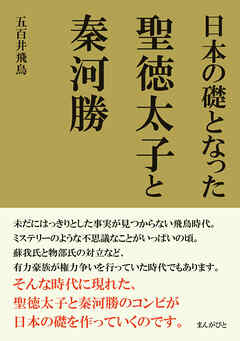 日本の礎となった
聖徳太子と
秦河勝

五百井飛鳥

未だにはっきりとした事実が見つからない飛鳥時代。
ミステリーのような不思議なことがいっぱいの頃。
蘇我氏と物部氏の対立など、
有力豪族が権力争いを行っていた時代でもあります。
そんな時代に現れた、
聖徳太子と秦河勝のコンビが
日本の礎を作っていくのです。

まんがびと